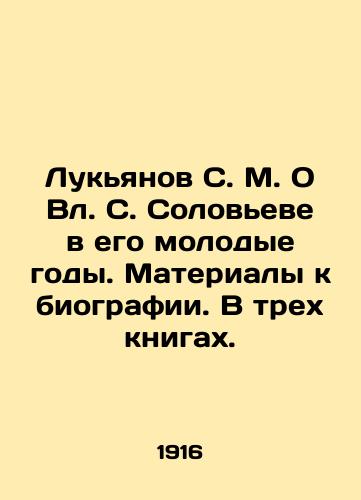 Лукьянов С. М. О Вл. С. Соловьеве в его молодые годы. Материалы к биографии. В трех книгах.

1916